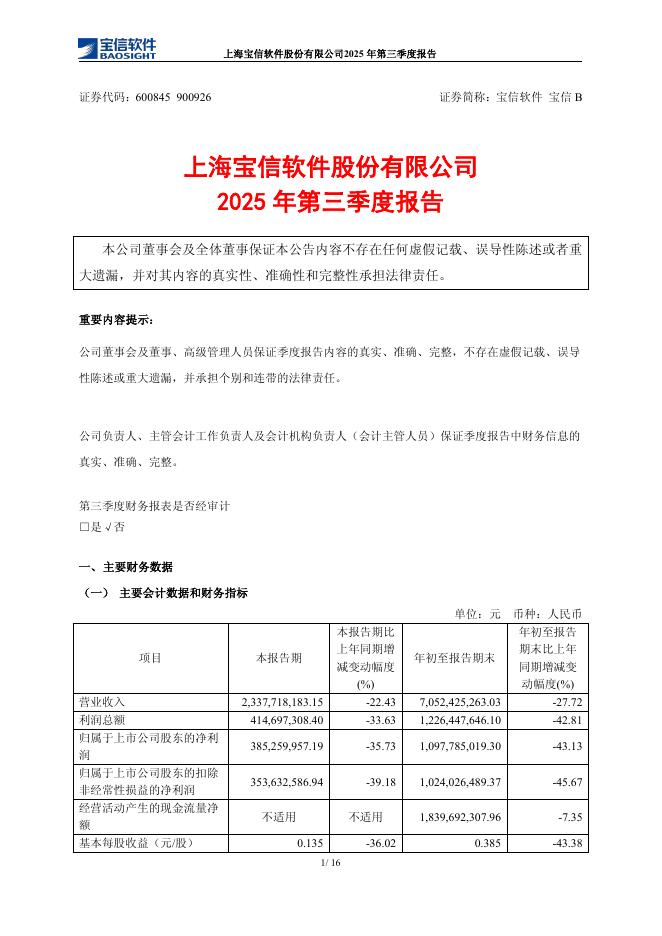 宝信软件
BAOSIGHT

上海宝信软件股份有限公司2025年第三季度报告

证券代码：600845 900926

证券简称：宝信软件 宝信B

上海宝信软件股份有限公司
2025年第三季度报告

本公司董事会及全体董事保证本公告内容不存在任何虚假记载、误导性陈述或者重大遗漏，并对其内容的真实性、准确性和完整性承担法律责任。

重要内容提示：

公司董事会及董事、高级管理人员保证季度报告内容的真实、准确、完整，不存在虚假记载、误导性陈述或重大遗漏，并承担个别和连带的法律责任。

公司负责人、主管会计工作负责人及会计机构负责人（会计主管人员）保证季度报告中财务信息的真实、准确、完整。

第三季度财务报表是否经审计
□是 √否

一、主要财务数据

（一） 主要会计数据和财务指标

单位：元 币种：人民币

| 项目 | 本报告期 | 本报告期比上年同期增减变动幅度(%) | 年初至报告期末 | 年初至报告期末比上年同期增减变动幅度(%) |
|---|---|---|---|---|
| 营业收入 | 2,337,718,183.15 | -22.43 | 7,052,425,263.03 | -27.72 |
| 利润总额 | 414,697,308.40 | -33.63 | 1,226,447,646.10 | -42.81 |
| 归属于上市公司股东的净利润 | 385,259,957.19 | -35.73 | 1,097,785,019.30 | -43.13 |
| 归属于上市公司股东的扣除非经常性损益的净利润 | 353,632,586.94 | -39.18 | 1,024,026,489.37 | -45.67 |
| 经营活动产生的现金流量净额 | 不适用 | 不适用 | 1,839,692,307.96 | -7.35 |
| 基本每股收益（元/股） | 0.135 | -36.02 | 0.385 | -43.38 |

1/ 16